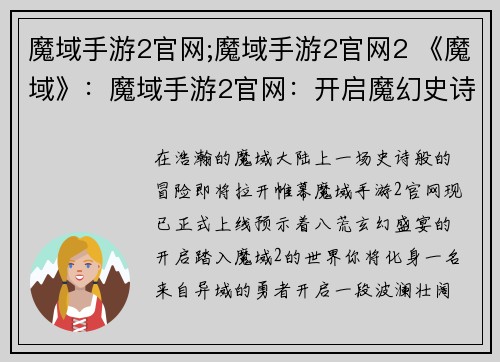 魔域手游2官网;魔域手游2官网2 《魔域》：魔域手游2官网：开启魔幻史诗

在浩瀚的魔域大陆上一场史诗般的冒险即将拉开帷幕魔域手游2官网现已正式上线预示着八荒玄幻盛宴的开启踏入魔域2的世界你将化身一名来自异域的勇者开启一段波澜壮阔